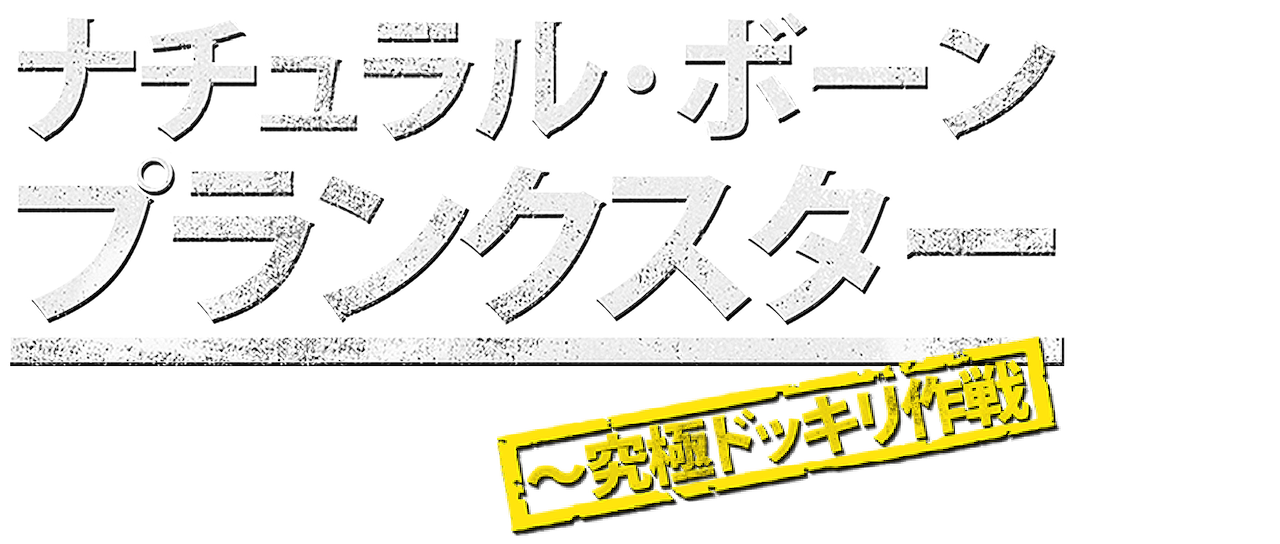 ナチュラル・ボーン
プランクスター

～究極ドッキリ作戦